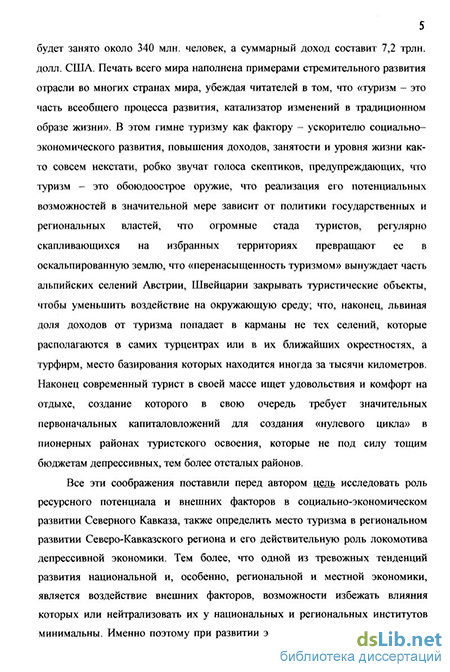 5

будет занято около 340 млн. человек, а суммарный доход составит 7,2 трлн. долл. США. Печать всего мира наполнена примерами стремительного развития отрасли во многих странах мира, убеждая читателей в том, что «туризм – это часть всеобщего процесса развития, катализатор изменений в традиционном образе жизни». В этом гимне туризму как фактору – ускорителю социально–экономического развития, повышения доходов, занятости и уровня жизни как-то совсем некстати, робко звучат голоса скептиков, предупреждающих, что туризм – это обоюдоострое оружие, что реализация его потенциальных возможностей в значительной мере зависит от политики государственных и региональных властей, что огромные стада туристов, регулярно скапливающихся на избранных территориях превращают ее в оскальпированную землю, что «перенасыщенность туризмом» вынуждает часть альпийских селений Австрии, Швейцарии закрывать туристические объекты, чтобы уменьшить воздействие на окружающую среду; что, наконец, львиная доля доходов от туризма попадает в карманы не тех селений, которые располагаются в самих турцентрах или в их ближайших окрестностях, а турфирм, место базирования которых находится иногда за тысячи километров. Наконец современный турист в своей массе ищет удовольствия и комфорт на отдыхе, создание которого в свою очередь требует значительных первоначальных капиталовложений для создания «нулевого цикла» в пионерных районах туристского освоения, которые не под силу тощим бюджетам депрессивных, тем более отсталых районов.

Все эти соображения поставили перед автором цель исследовать роль ресурсного потенциала и внешних факторов в социально-экономическом развитии Северного Кавказа, также определить место туризма в региональном развитии Северо-Кавказского региона и его действительную роль локомотива депрессивной экономики. Тем более, что одной из тревожных тенденций развития национальной и, особенно, региональной и местной экономики, является воздействие внешних факторов, возможности избежать влияния которых или нейтрализовать их у национальных и региональных институтов минимальны. Именно поэтому при развитии э

dsLib.net
библиотека диссертаций